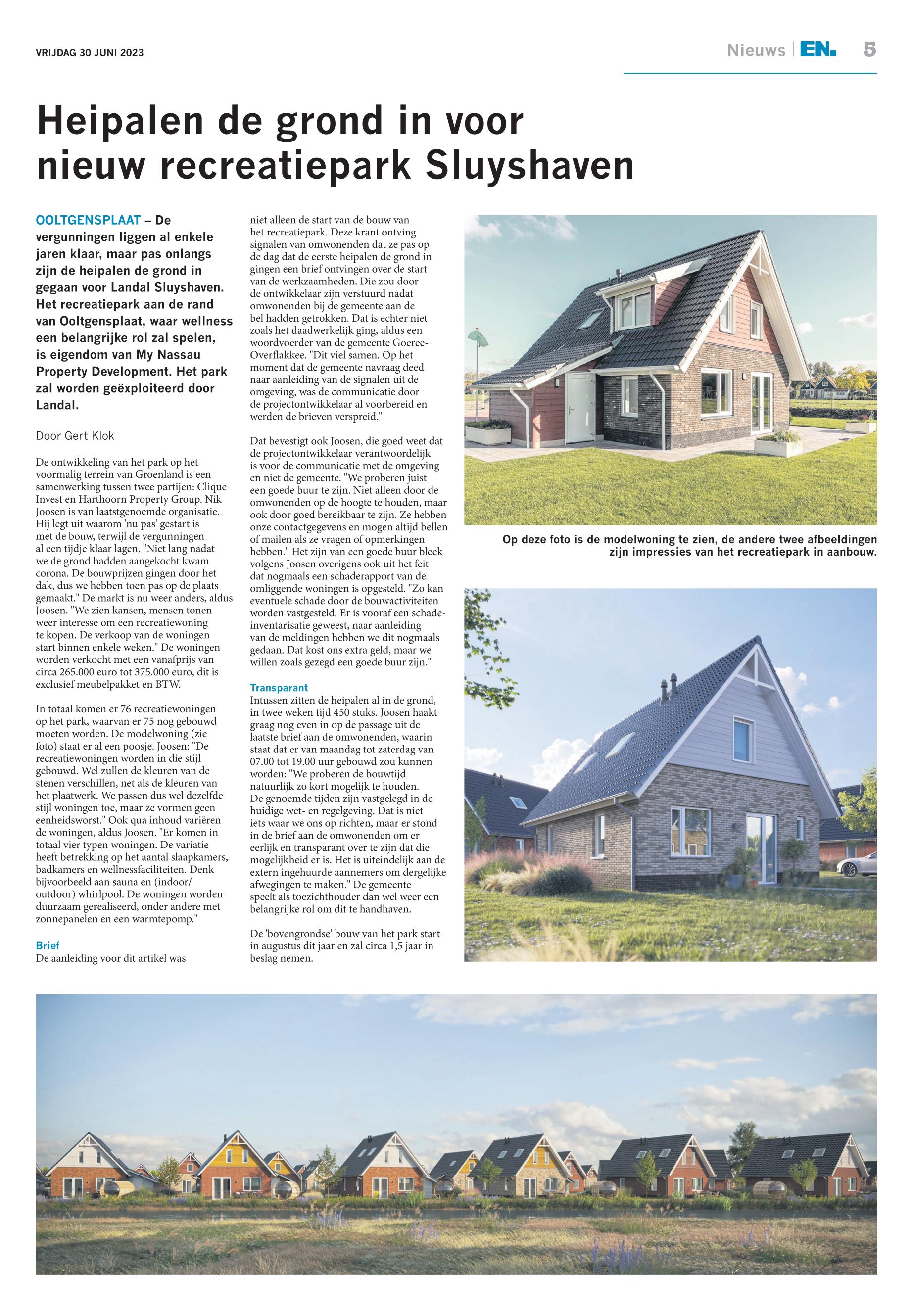 VRIJDAG 30 JUNI 2023

Nieuws | EN. 5

Heipalen de grond in voor nieuw recreatiepark Sluyshaven

OOLTGENSPLAAT – De vergunningen liggen al enkele jaren klaar, maar pas onlangs zijn de heipalen de grond in gegaan voor Landal Sluyshaven. Het recreatiepark aan de rand van Ooltgensplaat, waar wellness een belangrijke rol zal spelen, is eigendom van My Nassau Property Development. Het park zal worden geëxploiteerd door Landal.

Door Gert Klok

De ontwikkeling van het park op het voormalig terrein van Groenland is een samenwerking tussen twee partijen: Clique Invest en Harthoorn Property Group. Nik Joosen is van laatstgenoemde organisatie. Hij legt uit waarom 'nu pas' gestart is met de bouw, terwijl de vergunningen al een tijdje klaar lagen. "Niet lang nadat we de grond hadden aangekocht kwam corona. De bouwprijzen gingen door het dak, dus we hebben toen pas op de plaats gemaakt." De markt is nu weer anders, aldus Joosen. "We zien kansen, mensen tonen weer interesse om een recreatiewoning te kopen. De verkoop van de woningen start binnen enkele weken." De woningen worden verkocht met een vanafprijs van circa 265.000 euro tot 375.000 euro, dit is exclusief meubelpakket en BTW.

In totaal komen er 76 recreatiewoningen op het park, waarvan er 75 nog gebouwd moeten worden. De modelwoning (zie foto) staat er al een poosje. Joosen: "De recreatiewoningen worden in die stijl gebouwd. Wel zullen de kleuren van de stenen verschillen, net als de kleuren van het plaatwerk. We passen dus wel dezelfde stijl woningen toe, maar ze vormen geen eenheidsworst." Ook qua inhoud variëren de woningen, aldus Joosen. "Er komen in totaal vier typen woningen. De variatie heeft betrekking op het aantal slaapkamers, badkamers en wellnessfaciliteiten. Denk bijvoorbeeld aan sauna en (indoor/outdoor) whirlpool. De woningen worden duurzaam gerealiseerd, onder andere met zonnepanelen en een warmtepomp."

Brief
De aanleiding voor dit artikel was niet alleen de start van de bouw van het recreatiepark. Deze krant ontving signalen van omwonenden dat ze pas op de dag dat de eerste heipalen de grond in gingen een brief ontvingen over de start van de werkzaamheden. Die zou door de ontwikkelaar zijn verstuurd nadat omwonenden bij de gemeente aan de bel hadden getrokken. Dat is echter niet zoals het daadwerkelijk ging, aldus een woordvoerder van de gemeente Goeree-Overflakkee. "Dit viel samen. Op het moment dat de gemeente navraag deed naar aanleiding van de signalen uit de omgeving, was de communicatie door de projectontwikkelaar al voorbereid en werden de brieven verspreid."

Dat bevestigt ook Joosen, die goed weet dat de projectontwikkelaar verantwoordelijk is voor de communicatie met de omgeving en niet de gemeente. "We proberen juist een goede buur te zijn. Niet alleen door de omwonenden op de hoogte te houden, maar ook door goed bereikbaar te zijn. Ze hebben onze contactgegevens en mogen altijd bellen of mailen als ze vragen of opmerkingen hebben." Het zijn van een goede buur bleek volgens Joosen overigens ook uit het feit dat nogmaals een schaderapport van de omliggende woningen is opgesteld. "Zo kan eventuele schade door de bouwactiviteiten worden vastgesteld. Er is vooraf een schade-inventarisatie geweest, naar aanleiding van de meldingen hebben we dit nogmaals gedaan. Dat kost ons extra geld, maar we willen zoals gezegd een goede buur zijn."

Transparant
Intussen zitten de heipalen al in de grond, in twee weken tijd 450 stuks. Joosen haakt graag nog even in op de passage uit de laatste brief aan de omwonenden, waarin staat dat er van maandag tot zaterdag van 07.00 tot 19.00 uur gebouwd zou kunnen worden: "We proberen de bouwtijd natuurlijk zo kort mogelijk te houden. De genoemde tijden zijn vastgelegd in de huidige wet- en regelgeving. Dat is niet iets waar we ons op richten, maar er stond in de brief aan de omwonenden om er eerlijk en transparant over te zijn dat die mogelijkheid er is. Het is uiteindelijk aan de extern ingehuurde aannemers om dergelijke afwegingen te maken." De gemeente speelt als toezichthouder dan wel weer een belangrijke rol om dit te handhaven.

De 'bovengrondse' bouw van het park start in augustus dit jaar en zal circa 1,5 jaar in beslag nemen.

Op deze foto is de modelwoning te zien, de andere twee afbeeldingen zijn impressies van het recreatiepark in aanbouw.